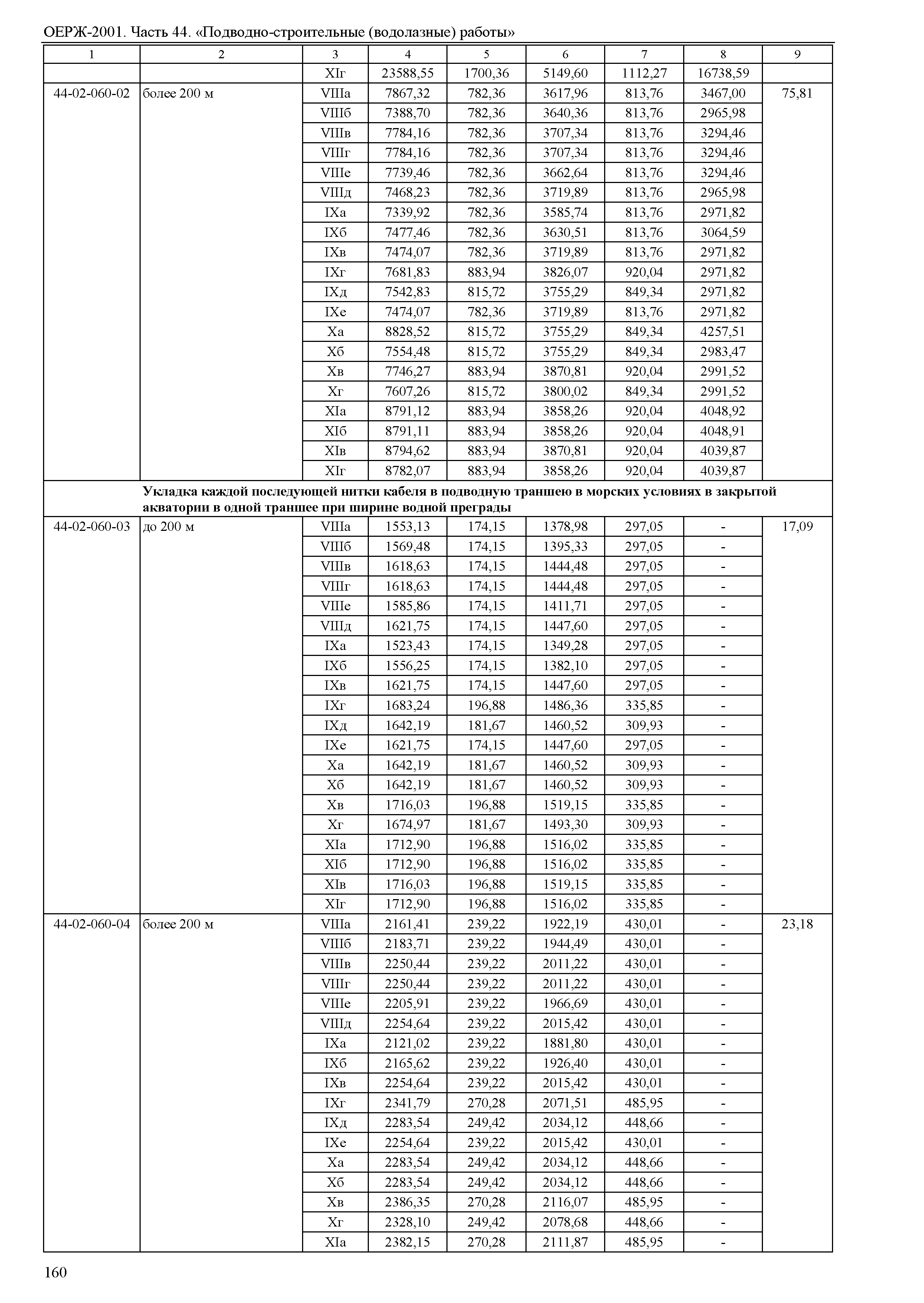 ОЕРЖ-2001. Часть 44. «Подводно-строительные (водолазные) работы»

| 1 | 2 | 3 | 4 | 5 | 6 | 7 | 8 | 9 |
|---|---|---|---|---|---|---|---|---|
| | | XIг | 23588,55 | 1700,36 | 5149,60 | 1112,27 | 16738,59 | |
| 44-02-060-02 | более 200 м | VIIIа | 7867,32 | 782,36 | 3617,96 | 813,76 | 3467,00 | 75,81 |
| | | VIIIб | 7388,70 | 782,36 | 3640,36 | 813,76 | 2965,98 | |
| | | VIIIв | 7784,16 | 782,36 | 3707,34 | 813,76 | 3294,46 | |
| | | VIIIг | 7784,16 | 782,36 | 3707,34 | 813,76 | 3294,46 | |
| | | VIIIе | 7739,46 | 782,36 | 3662,64 | 813,76 | 3294,46 | |
| | | VIIIд | 7468,23 | 782,36 | 3719,89 | 813,76 | 2965,98 | |
| | | IXа | 7339,92 | 782,36 | 3585,74 | 813,76 | 2971,82 | |
| | | IXб | 7477,46 | 782,36 | 3630,51 | 813,76 | 3064,59 | |
| | | IXв | 7474,07 | 782,36 | 3719,89 | 813,76 | 2971,82 | |
| | | IXг | 7681,83 | 883,94 | 3826,07 | 920,04 | 2971,82 | |
| | | IXд | 7542,83 | 815,72 | 3755,29 | 849,34 | 2971,82 | |
| | | IXе | 7474,07 | 782,36 | 3719,89 | 813,76 | 2971,82 | |
| | | Xа | 8828,52 | 815,72 | 3755,29 | 849,34 | 4257,51 | |
| | | Xб | 7554,48 | 815,72 | 3755,29 | 849,34 | 2983,47 | |
| | | Xв | 7746,27 | 883,94 | 3870,81 | 920,04 | 2991,52 | |
| | | Xг | 7607,26 | 815,72 | 3800,02 | 849,34 | 2991,52 | |
| | | XIа | 8791,12 | 883,94 | 3858,26 | 920,04 | 4048,92 | |
| | | XIб | 8791,11 | 883,94 | 3858,26 | 920,04 | 4048,91 | |
| | | XIв | 8794,62 | 883,94 | 3870,81 | 920,04 | 4039,87 | |
| | | XIг | 8782,07 | 883,94 | 3858,26 | 920,04 | 4039,87 | |
| | **Укладка каждой последующей нитки кабеля в подводную траншею в морских условиях в закрытой акватории в одной траншее при ширине водной преграды** | | | | | | | |
| 44-02-060-03 | до 200 м | VIIIа | 1553,13 | 174,15 | 1378,98 | 297,05 | - | 17,09 |
| | | VIIIб | 1569,48 | 174,15 | 1395,33 | 297,05 | - | |
| | | VIIIв | 1618,63 | 174,15 | 1444,48 | 297,05 | - | |
| | | VIIIг | 1618,63 | 174,15 | 1444,48 | 297,05 | - | |
| | | VIIIе | 1585,86 | 174,15 | 1411,71 | 297,05 | - | |
| | | VIIIд | 1621,75 | 174,15 | 1447,60 | 297,05 | - | |
| | | IXа | 1523,43 | 174,15 | 1349,28 | 297,05 | - | |
| | | IXб | 1556,25 | 174,15 | 1382,10 | 297,05 | - | |
| | | IXв | 1621,75 | 174,15 | 1447,60 | 297,05 | - | |
| | | IXг | 1683,24 | 196,88 | 1486,36 | 335,85 | - | |
| | | IXд | 1642,19 | 181,67 | 1460,52 | 309,93 | - | |
| | | IXе | 1621,75 | 174,15 | 1447,60 | 297,05 | - | |
| | | Xа | 1642,19 | 181,67 | 1460,52 | 309,93 | - | |
| | | Xб | 1642,19 | 181,67 | 1460,52 | 309,93 | - | |
| | | Xв | 1716,03 | 196,88 | 1519,15 | 335,85 | - | |
| | | Xг | 1674,97 | 181,67 | 1493,30 | 309,93 | - | |
| | | XIа | 1712,90 | 196,88 | 1516,02 | 335,85 | - | |
| | | XIб | 1712,90 | 196,88 | 1516,02 | 335,85 | - | |
| | | XIв | 1716,03 | 196,88 | 1519,15 | 335,85 | - | |
| | | XIг | 1712,90 | 196,88 | 1516,02 | 335,85 | - | |
| 44-02-060-04 | более 200 м | VIIIа | 2161,41 | 239,22 | 1922,19 | 430,01 | - | 23,18 |
| | | VIIIб | 2183,71 | 239,22 | 1944,49 | 430,01 | - | |
| | | VIIIв | 2250,44 | 239,22 | 2011,22 | 430,01 | - | |
| | | VIIIг | 2250,44 | 239,22 | 2011,22 | 430,01 | - | |
| | | VIIIе | 2205,91 | 239,22 | 1966,69 | 430,01 | - | |
| | | VIIIд | 2254,64 | 239,22 | 2015,42 | 430,01 | - | |
| | | IXа | 2121,02 | 239,22 | 1881,80 | 430,01 | - | |
| | | IXб | 2165,62 | 239,22 | 1926,40 | 430,01 | - | |
| | | IXв | 2254,64 | 239,22 | 2015,42 | 430,01 | - | |
| | | IXг | 2341,79 | 270,28 | 2071,51 | 485,95 | - | |
| | | IXд | 2283,54 | 249,42 | 2034,12 | 448,66 | - | |
| | | IXе | 2254,64 | 239,22 | 2015,42 | 430,01 | - | |
| | | Xа | 2283,54 | 249,42 | 2034,12 | 448,66 | - | |
| | | Xб | 2283,54 | 249,42 | 2034,12 | 448,66 | - | |
| | | Xв | 2386,35 | 270,28 | 2116,07 | 485,95 | - | |
| | | Xг | 2328,10 | 249,42 | 2078,68 | 448,66 | - | |
| | | XIа | 2382,15 | 270,28 | 2111,87 | 485,95 | - | |

160